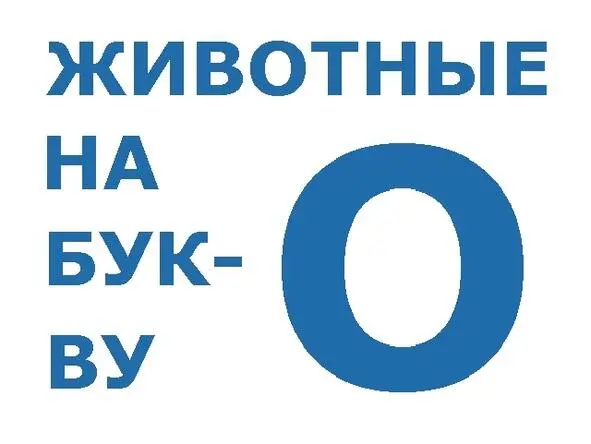 ЖИВОТНЫЕ
НА
БУКВУ
О